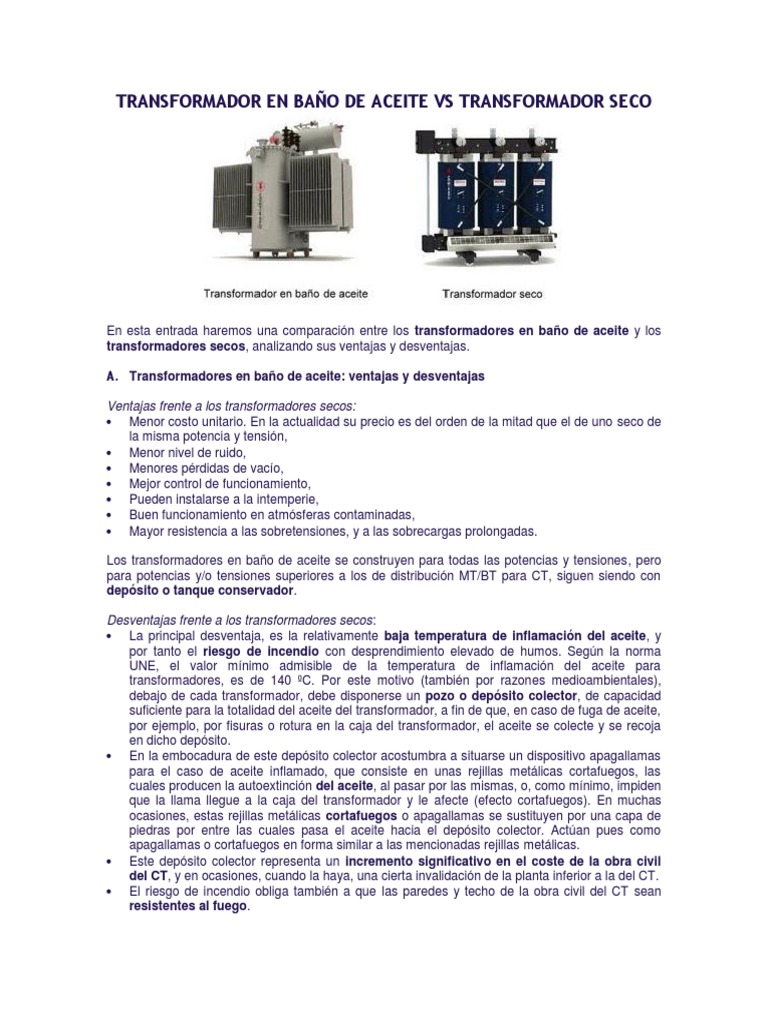 TRANSFORMADOR EN BAÑO DE ACEITE VS TRANSFORMADOR SECO

Transformador en baño de aceite

Transformador seco

En esta entrada haremos una comparación entre los transformadores en baño de aceite y los transformadores secos, analizando sus ventajas y desventajas.

A. Transformadores en baño de aceite: ventajas y desventajas

Ventajas frente a los transformadores secos:
• Menor costo unitario. En la actualidad su precio es del orden de la mitad que el de uno seco de la misma potencia y tensión,
• Menor nivel de ruido,
• Menores pérdidas de vacío,
• Mejor control de funcionamiento,
• Pueden instalarse a la intemperie,
• Buen funcionamiento en atmósferas contaminadas,
• Mayor resistencia a las sobretensiones, y a las sobrecargas prolongadas.

Los transformadores en baño de aceite se construyen para todas las potencias y tensiones, pero para potencias y/o tensiones superiores a los de distribución MT/BT para CT, siguen siendo con depósito o tanque conservador.

Desventajas frente a los transformadores secos:
• La principal desventaja, es la relativamente baja temperatura de inflamación del aceite, y por tanto el riesgo de incendio con desprendimiento elevado de humos. Según la norma UNE, el valor mínimo admisible de la temperatura de inflamación del aceite para transformadores, es de 140 ºC. Por este motivo (también por razones medioambientales), debajo de cada transformador, debe disponerse un pozo o depósito colector, de capacidad suficiente para la totalidad del aceite del transformador, a fin de que, en caso de fuga de aceite, por ejemplo, por fisuras o rotura en la caja del transformador, el aceite se colecte y se recoja en dicho depósito.
• En la embocadura de este depósito colector acostumbra a situarse un dispositivo apagallamas para el caso de aceite inflamado, que consiste en unas rejillas metálicas cortafuegos, las cuales producen la autoextinción del aceite, al pasar por las mismas, o, como mínimo, impiden que la llama llegue a la caja del transformador y le afecte (efecto cortafuegos). En muchas ocasiones, estas rejillas metálicas cortafuegos o apagallamas se sustituyen por una capa de piedras por entre las cuales pasa el aceite hacia el depósito colector. Actúan pues como apagallamas o cortafuegos en forma similar a las mencionadas rejillas metálicas.
• Este depósito colector representa un incremento significativo en el coste de la obra civil del CT, y en ocasiones, cuando la haya, una cierta invalidación de la planta inferior a la del CT.
• El riesgo de incendio obliga también a que las paredes y techo de la obra civil del CT sean resistentes al fuego.